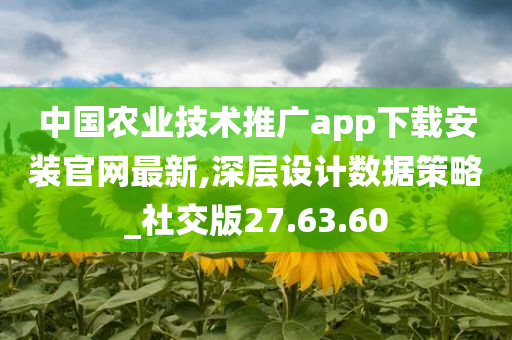 中国农业技术推广app下载安装官网最新,深层设计数据策略_社交版27.63.60